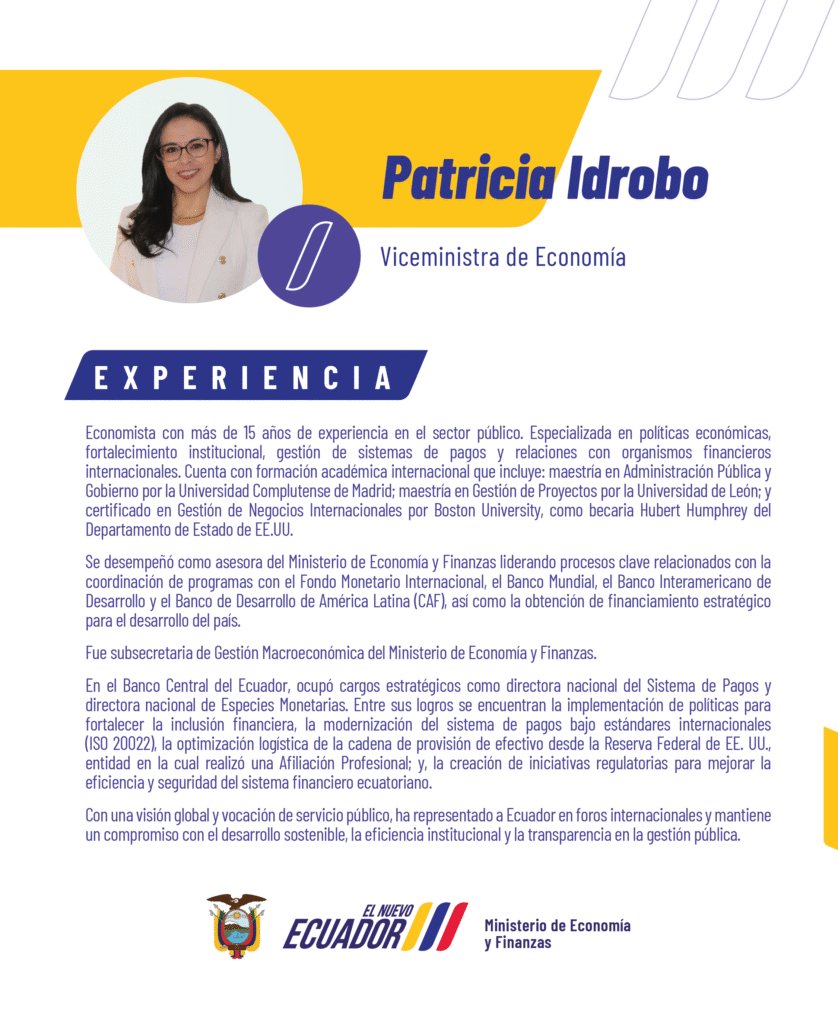 Patricia Idrobo

Viceministra de Economía

EXPERIENCIA

Economista con más de 15 años de experiencia en el sector público. Especializada en políticas económicas, fortalecimiento institucional, gestión de sistemas de pagos y relaciones con organismos financieros internacionales. Cuenta con formación académica internacional que incluye: maestría en Administración Pública y Gobierno por la Universidad Complutense de Madrid; maestría en Gestión de Proyectos por la Universidad de León; y certificado en Gestión de Negocios Internacionales por Boston University, como becaria Hubert Humphrey del Departamento de Estado de EE.UU.

Se desempeñó como asesora del Ministerio de Economía y Finanzas liderando procesos clave relacionados con la coordinación de programas con el Fondo Monetario Internacional, el Banco Mundial, el Banco Interamericano de Desarrollo y el Banco de Desarrollo de América Latina (CAF), así como la obtención de financiamiento estratégico para el desarrollo del país.

Fue subsecretaria de Gestión Macroeconómica del Ministerio de Economía y Finanzas.

En el Banco Central del Ecuador, ocupó cargos estratégicos como directora nacional del Sistema de Pagos y directora nacional de Especies Monetarias. Entre sus logros se encuentran la implementación de políticas para fortalecer la inclusión financiera, la modernización del sistema de pagos bajo estándares internacionales (ISO 20022), la optimización logística de la cadena de provisión de efectivo desde la Reserva Federal de EE. UU., entidad en la cual realizó una Afiliación Profesional; y, la creación de iniciativas regulatorias para mejorar la eficiencia y seguridad del sistema financiero ecuatoriano.

Con una visión global y vocación de servicio público, ha representado a Ecuador en foros internacionales y mantiene un compromiso con el desarrollo sostenible, la eficiencia institucional y la transparencia en la gestión pública.

EL NUEVO ECUADOR

Ministerio de Economía y Finanzas